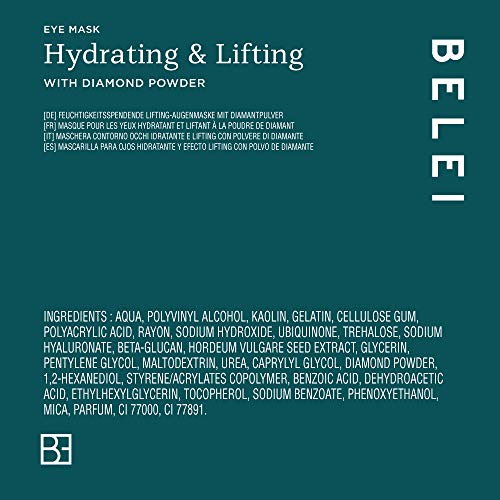 EYE MASK
Hydrating & Lifting
WITH DIAMOND POWDER

[DE] FEUCHTIGKEITSSPENDENDE LIFTING-AUGENMASKE MIT DIAMANTPULVER
[FR] MASQUE POUR LES YEUX HYDRATANT ET LIFTANT À LA POUDRE DE DIAMANT
[IT] MASCHERA CONTORNO OCCHI IDRATANTE E LIFTING CON POLVERE DI DIAMANTE
[ES] MASCARILLA PARA OJOS HIDRATANTE Y EFECTO LIFTING CON POLVO DE DIAMANTE

BELEI

INGREDIENTS : AQUA, POLYVINYL ALCOHOL, KAOLIN, GELATIN, CELLULOSE GUM, POLYACRYLIC ACID, RAYON, SODIUM HYDROXIDE, UBIQUINONE, TREHALOSE, SODIUM HYALURONATE, BETA-GLUCAN, HORDEUM VULGARE SEED EXTRACT, GLYCERIN, PENTYLENE GLYCOL, MALTODEXTRIN, UREA, CAPRYLYL GLYCOL, DIAMOND POWDER, 1,2-HEXANEDIOL, STYRENE/ACRYLATES COPOLYMER, BENZOIC ACID, DEHYDROACETIC ACID, ETHYLHEXYLGLYCERIN, TOCOPHEROL, SODIUM BENZOATE, PHENOXYETHANOL, MICA, PARFUM, CI 77000, CI 77891.

BE